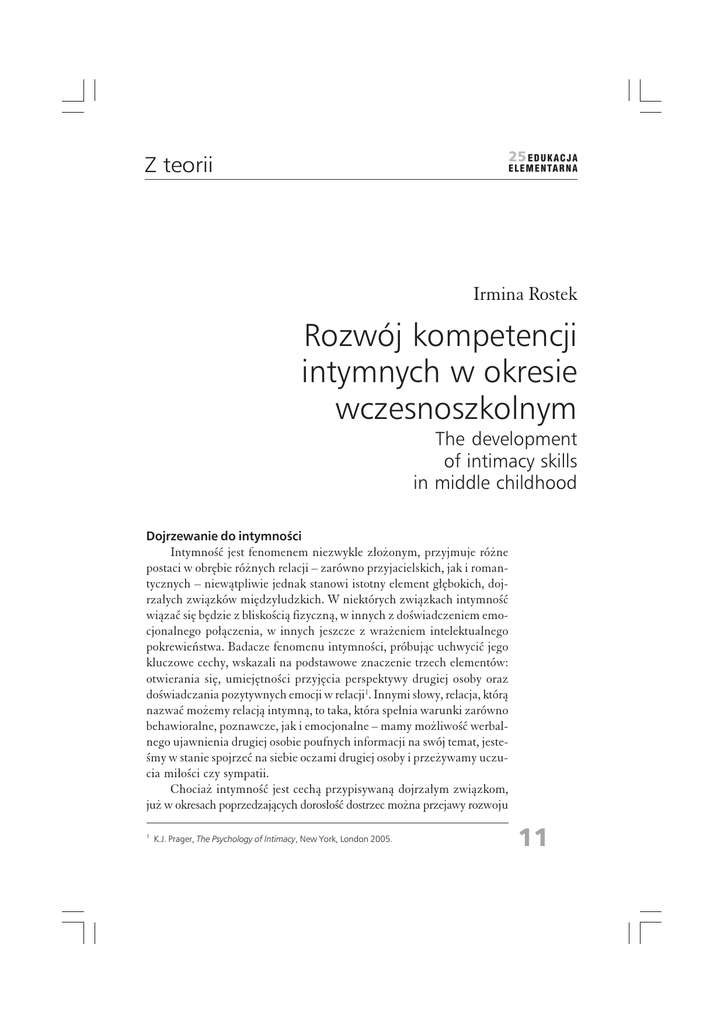 Z teorii

25 EDUKACJA ELEMENTARNA

Irmina Rostek

Rozwój kompetencji intymnych w okresie wczesnoszkolnym

The development of intimacy skills in middle childhood

Dojrzewanie do intymności

Intymność jest fenomenem niezwykle złożonym, przyjmuje różne postaci w obrębie różnych relacji – zarówno przyjacielskich, jak i romantycznych – niewątpliwie jednak stanowi istotny element głębokich, dojrzałych związków międzyludzkich. W niektórych związkach intymność wiązać się będzie z bliskością fizyczną, w innych z doświadczeniem emocjonalnego połączenia, w innych jeszcze z wrażeniem intelektualnego pokrewieństwa. Badacze fenomenu intymności, próbując uchwycić jego kluczowe cechy, wskazali na podstawowe znaczenie trzech elementów: otwierania się, umiejętności przyjęcia perspektywy drugiej osoby oraz doświadczania pozytywnych emocji w relacji$^1$. Innymi słowy, relacja, którą nazwać możemy relacją intymną, to taka, która spełnia warunki zarówno behawioralne, poznawcze, jak i emocjonalne – mamy możliwość werbalnego ujawnienia drugiej osobie poufnych informacji na swój temat, jesteśmy w stanie spojrzeć na siebie oczami drugiej osoby i przeżywamy uczucia miłości czy sympatii.

Chociaż intymność jest cechą przypisywaną dojrzałym związkom, już w okresach poprzedzających dorosłość dostrzec można przejawy rozwoju

$^1$ K.J. Prager, The Psychology of Intimacy, New York, London 2005.

11